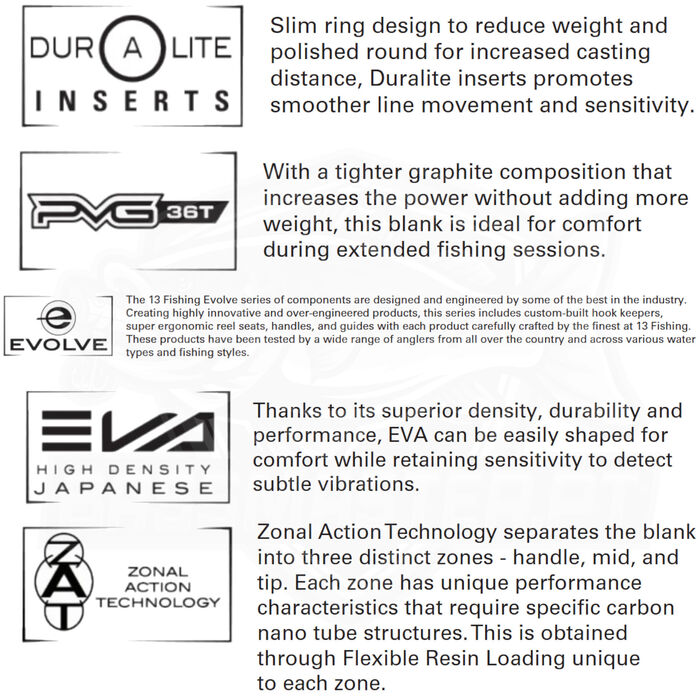 DUR A LITE INSERTS

Slim ring design to reduce weight and polished round for increased casting distance, Duralite inserts promotes smoother line movement and sensitivity.

PVG 36T

With a tighter graphite composition that increases the power without adding more weight, this blank is ideal for comfort during extended fishing sessions.

e EVOLVE

The 13 Fishing Evolve series of components are designed and engineered by some of the best in the industry. Creating highly innovative and over-engineered products, this series includes custom-built hook keepers, super ergonomic reel seats, handles, and guides with each product carefully crafted by the finest at 13 Fishing. These products have been tested by a wide range of anglers from all over the country and across various water types and fishing styles.

EVA HIGH DENSITY JAPANESE

Thanks to its superior density, durability and performance, EVA can be easily shaped for comfort while retaining sensitivity to detect subtle vibrations.

ZAT ZONAL ACTION TECHNOLOGY

Zonal Action Technology separates the blank into three distinct zones - handle, mid, and tip. Each zone has unique performance characteristics that require specific carbon nano tube structures. This is obtained through Flexible Resin Loading unique to each zone.